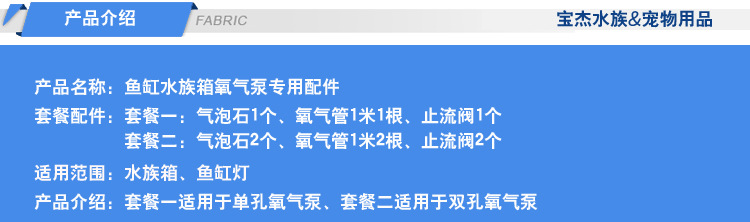 产品介绍 FABRIC 宝杰水族&宠物用品

产品名称：鱼缸水族箱氧气泵专用配件

套餐配件：套餐一：气泡石1个、氧气管1米1根、止流阀1个
套餐二：气泡石2个、氧气管1米2根、止流阀2个

适用范围：水族箱、鱼缸灯

产品介绍：套餐一适用于单孔氧气泵、套餐二适用于双孔氧气泵